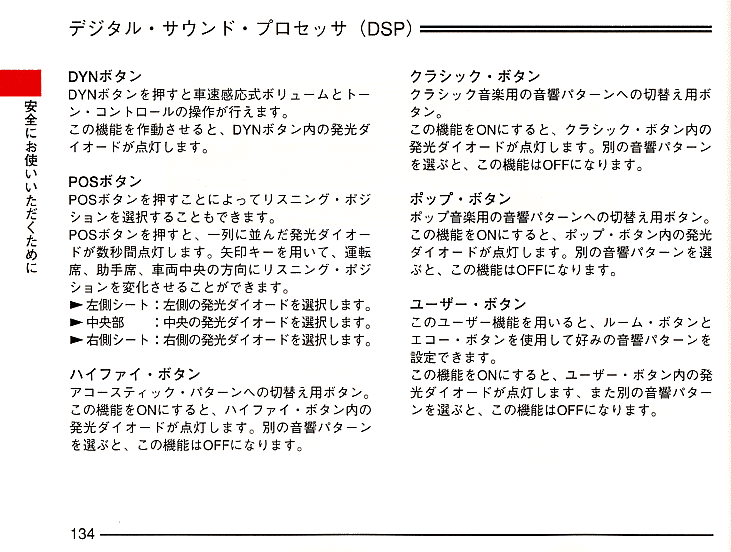 デジタル・サウンド・プロセッサ（DSP）

安全にお使いいただくために

DYNボタン
DYNボタンを押すと車速感応式ボリュームとトーン・コントロールの操作が行えます。
この機能を作動させると、DYNボタン内の発光ダイオードが点灯します。

POSボタン
POSボタンを押すことによってリスニング・ポジションを選択することもできます。
POSボタンを押すと、一列に並んだ発光ダイオードが数秒間点灯します。矢印キーを用いて、運転席、助手席、車両中央の方向にリスニング・ポジションを変化させることができます。
► 左側シート：左側の発光ダイオードを選択します。
► 中央部　：中央の発光ダイオードを選択します。
► 右側シート：右側の発光ダイオードを選択します。

ハイファイ・ボタン
アコースティック・パターンへの切替え用ボタン。
この機能をONにすると、ハイファイ・ボタン内の発光ダイオードが点灯します。別の音響パターンを選ぶと、この機能はOFFになります。

クラシック・ボタン
クラシック音楽用の音響パターンへの切替え用ボタン。
この機能をONにすると、クラシック・ボタン内の発光ダイオードが点灯します。別の音響パターンを選ぶと、この機能はOFFになります。

ポップ・ボタン
ポップ音楽用の音響パターンへの切替え用ボタン。
この機能をONにすると、ポップ・ボタン内の発光ダイオードが点灯します。別の音響パターンを選ぶと、この機能はOFFになります。

ユーザー・ボタン
このユーザー機能を用いると、ルーム・ボタンとエコー・ボタンを使用して好みの音響パターンを設定できます。
この機能をONにすると、ユーザー・ボタン内の発光ダイオードが点灯します、また別の音響パターンを選ぶと、この機能はOFFになります。

134